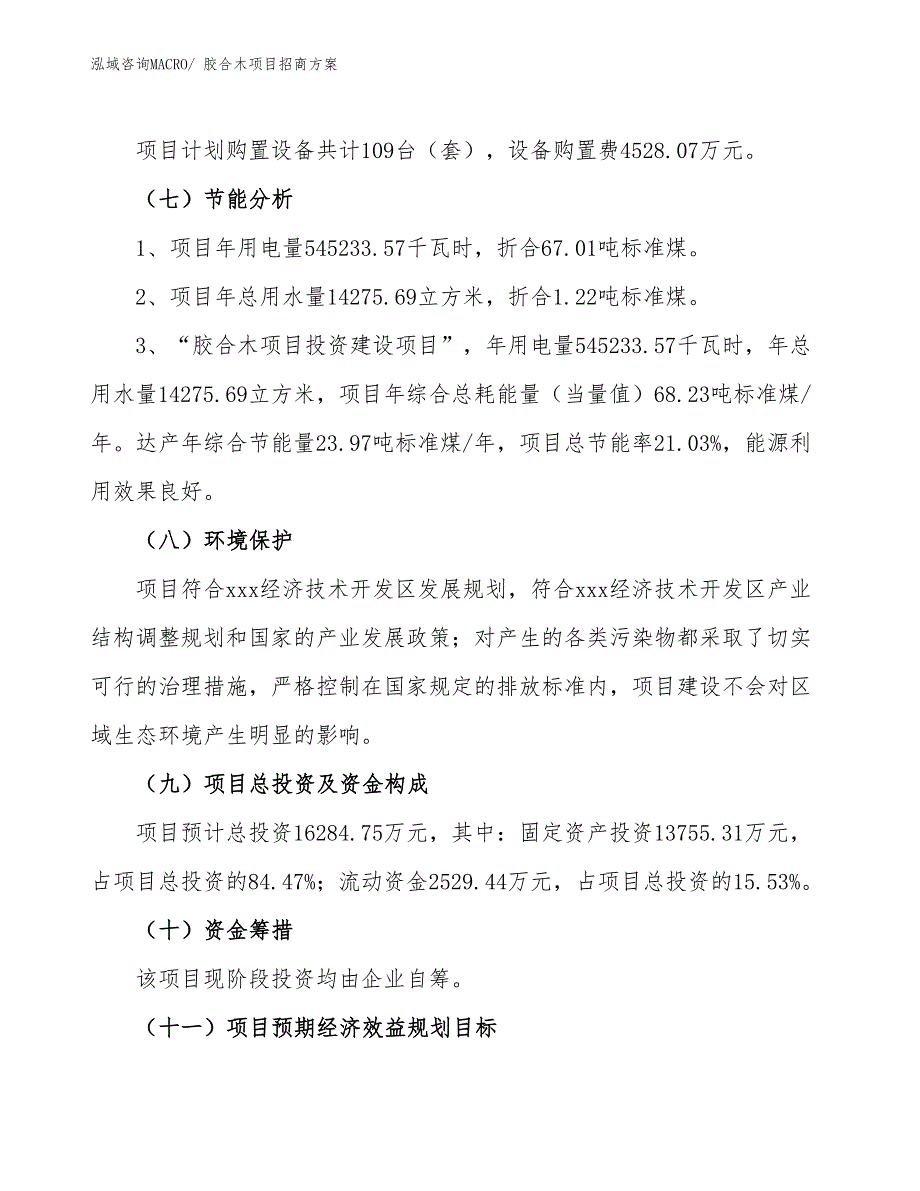 泓域咨询MACRO/ 胶合木项目招商方案

项目计划购置设备共计109台（套），设备购置费4528.07万元。

（七）节能分析

1、项目年用电量545233.57千瓦时，折合67.01吨标准煤。

2、项目年总用水量14275.69立方米，折合1.22吨标准煤。

3、“胶合木项目投资建设项目”，年用电量545233.57千瓦时，年总用水量14275.69立方米，项目年综合总耗能量（当量值）68.23吨标准煤/年。达产年综合节能量23.97吨标准煤/年，项目总节能率21.03%，能源利用效果良好。

（八）环境保护

项目符合xxx经济技术开发区发展规划，符合xxx经济技术开发区产业结构调整规划和国家的产业发展政策；对产生的各类污染物都采取了切实可行的治理措施，严格控制在国家规定的排放标准内，项目建设不会对区域生态环境产生明显的影响。

（九）项目总投资及资金构成

项目预计总投资16284.75万元，其中：固定资产投资13755.31万元，占项目总投资的84.47%；流动资金2529.44万元，占项目总投资的15.53%。

（十）资金筹措

该项目现阶段投资均由企业自筹。

（十一）项目预期经济效益规划目标